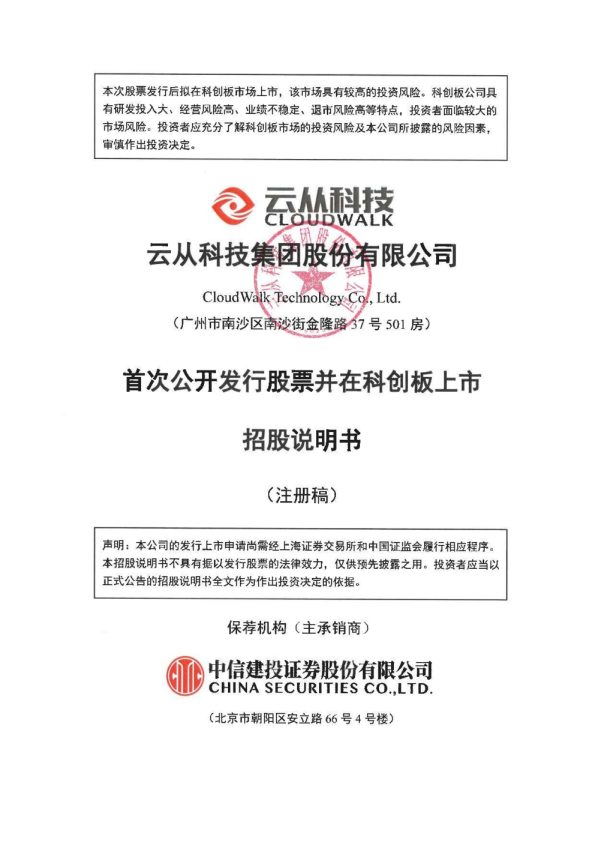 本次股票发行后拟在科创板市场上市，该市场具有较高的投资风险。科创板公司具有研发投入大、经营风险高、业绩不稳定、退市风险高等特点，投资者面临较大的市场风险。投资者应充分了解科创板市场的投资风险及本公司所披露的风险因素，审慎作出投资决定。

云从科技
CLOUDWALK

云从科技集团股份有限公司

CloudWalk Technology Co., Ltd.

（广州市南沙区南沙街金隆路 37 号 501 房）

首次公开发行股票并在科创板上市

招股说明书

（注册稿）

声明：本公司的发行上市申请尚需经上海证券交易所和中国证监会履行相应程序。本招股说明书不具有据以发行股票的法律效力，仅供预先披露之用。投资者应当以正式公告的招股说明书全文作为作出投资决定的依据。

保荐机构（主承销商）

中信建投证券股份有限公司
CHINA SECURITIES CO.,LTD.

（北京市朝阳区安立路 66 号 4 号楼）